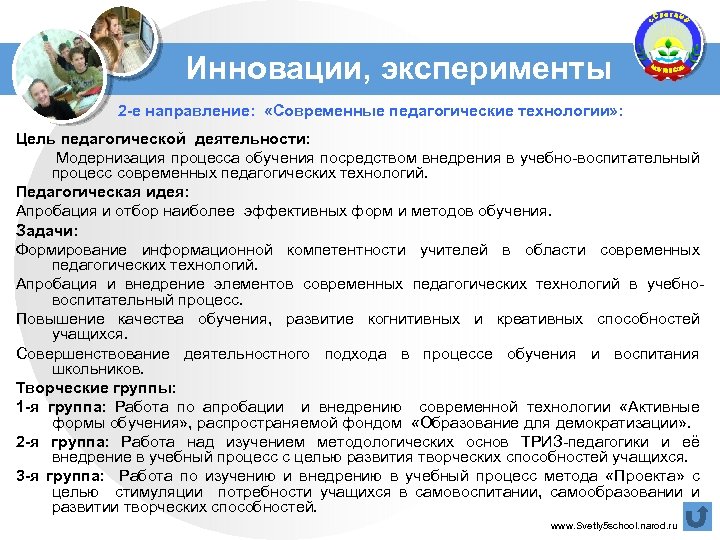 Инновации, эксперименты

2-е направление: «Современные педагогические технологии»:

Цель педагогической деятельности:

Модернизация процесса обучения посредством внедрения в учебно-воспитательный процесс современных педагогических технологий.

Педагогическая идея:

Апробация и отбор наиболее эффективных форм и методов обучения.

Задачи:

Формирование информационной компетентности учителей в области современных педагогических технологий.

Апробация и внедрение элементов современных педагогических технологий в учебно-воспитательный процесс.

Повышение качества обучения, развитие когнитивных и креативных способностей учащихся.

Совершенствование деятельностного подхода в процессе обучения и воспитания школьников.

Творческие группы:

1-я группа: Работа по апробации и внедрению современной технологии «Активные формы обучения», распространяемой фондом «Образование для демократизации».

2-я группа: Работа над изучением методологических основ ТРИЗ-педагогики и её внедрение в учебный процесс с целью развития творческих способностей учащихся.

3-я группа: Работа по изучению и внедрению в учебный процесс метода «Проекта» с целью стимуляции потребности учащихся в самовоспитании, самообразовании и развитии творческих способностей.

www.Svetly5school.narod.ru